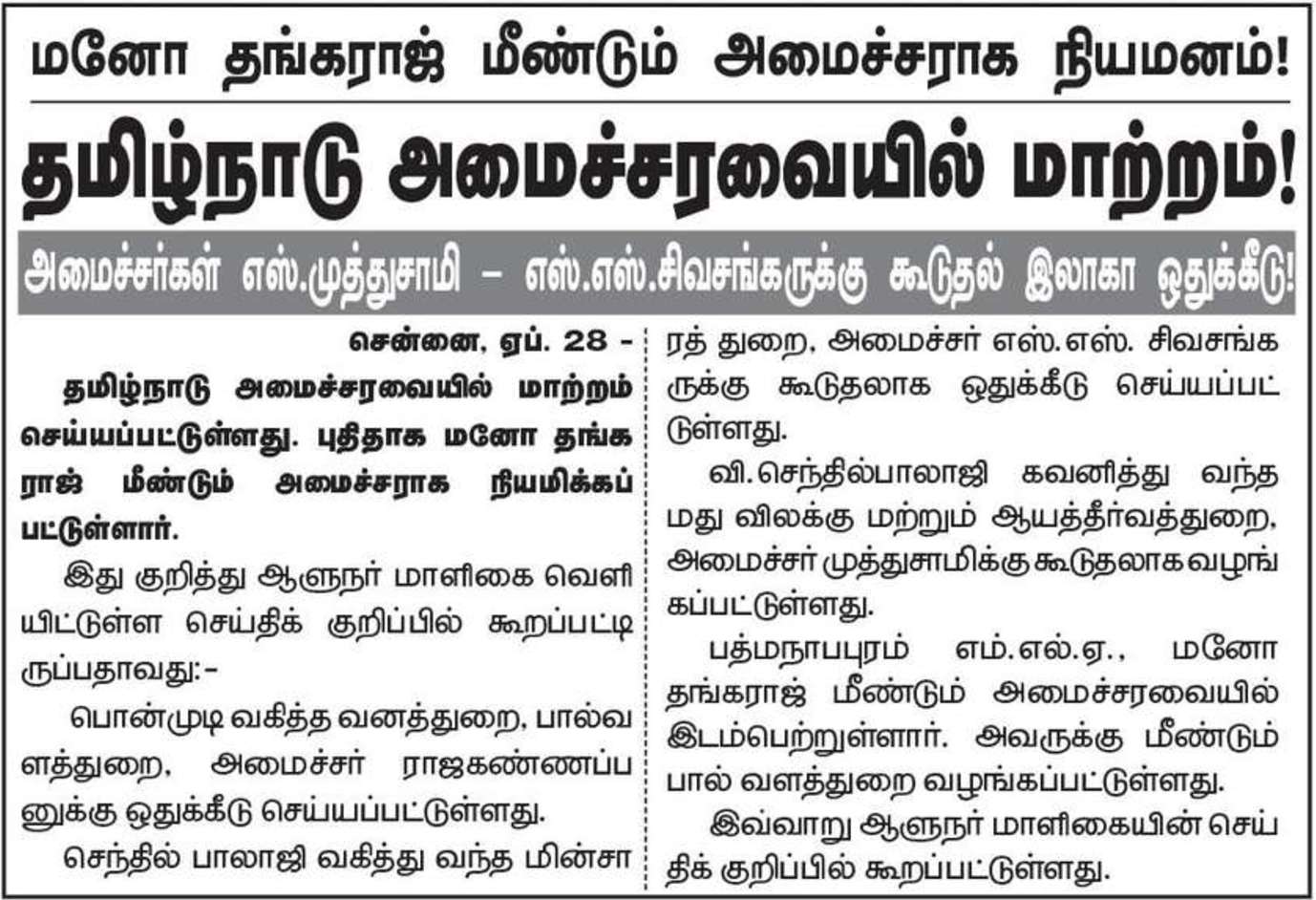 மனோ தங்கராஜ் மீண்டும் அமைச்சராக நியமனம்!

தமிழ்நாடு அமைச்சரவையில் மாற்றம்!

அமைச்சர்கள் எஸ்.முத்துசாமி – எஸ்.எஸ்.சிவசங்கருக்கு கூடுதல் இலாகா ஒதுக்கீடு!

சென்னை, ஏப். 28 -

தமிழ்நாடு அமைச்சரவையில் மாற்றம் செய்யப்பட்டுள்ளது. புதிதாக மனோ தங்கராஜ் மீண்டும் அமைச்சராக நியமிக்கப்பட்டுள்ளார்.

இது குறித்து ஆளுநர் மாளிகை வெளியிட்டுள்ள செய்திக் குறிப்பில் கூறப்பட்டிருப்பதாவது:-

பொன்முடி வகித்த வனத்துறை, பால்வளத்துறை, அமைச்சர் ராஜகண்ணப்பனுக்கு ஒதுக்கீடு செய்யப்பட்டுள்ளது.

செந்தில் பாலாஜி வகித்து வந்த மின்சாரத் துறை, அமைச்சர் எஸ்.எஸ். சிவசங்கருக்கு கூடுதலாக ஒதுக்கீடு செய்யப்பட்டுள்ளது.

வி.செந்தில்பாலாஜி கவனித்து வந்த மது விலக்கு மற்றும் ஆயத்தீர்வத்துறை, அமைச்சர் முத்துசாமிக்கு கூடுதலாக வழங்கப்பட்டுள்ளது.

பத்மநாபபுரம் எம்.எல்.ஏ., மனோ தங்கராஜ் மீண்டும் அமைச்சரவையில் இடம்பெற்றுள்ளார். அவருக்கு மீண்டும் பால் வளத்துறை வழங்கப்பட்டுள்ளது.

இவ்வாறு ஆளுநர் மாளிகையின் செய்திக் குறிப்பில் கூறப்பட்டுள்ளது.